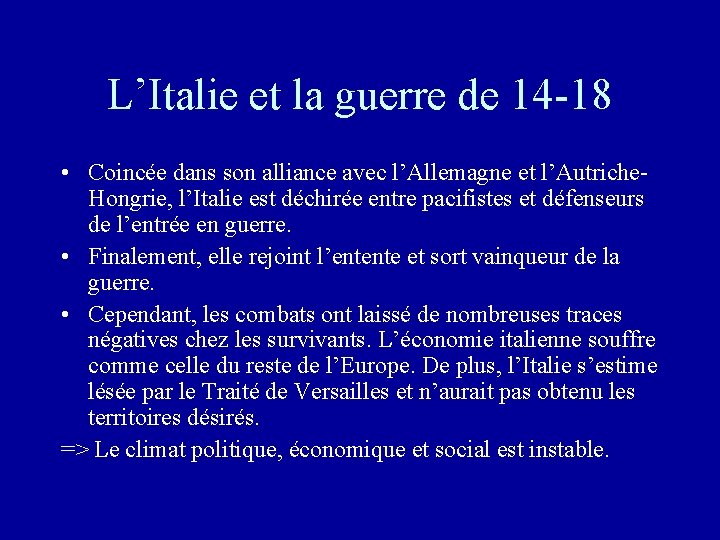 L’Italie et la guerre de 14-18

• Coincée dans son alliance avec l’Allemagne et l’Autriche-Hongrie, l’Italie est déchirée entre pacifistes et défenseurs de l’entrée en guerre.

• Finalement, elle rejoint l’entente et sort vainqueur de la guerre.

• Cependant, les combats ont laissé de nombreuses traces négatives chez les survivants. L’économie italienne souffre comme celle du reste de l’Europe. De plus, l’Italie s’estime lésée par le Traité de Versailles et n’aurait pas obtenu les territoires désirés.

=> Le climat politique, économique et social est instable.